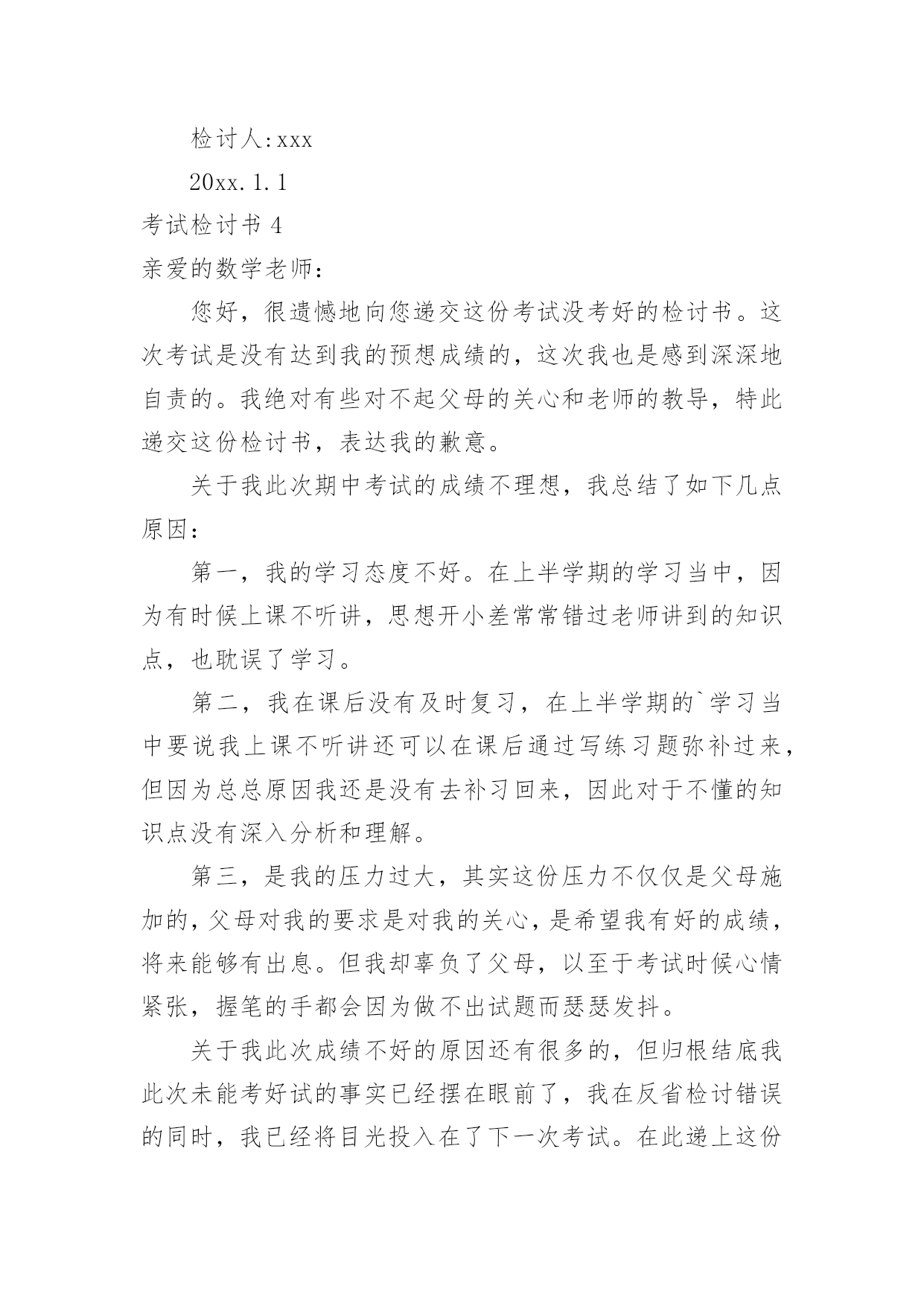 检讨人:xxx

20xx.1.1

考试检讨书 4

亲爱的数学老师：

您好，很遗憾地向您递交这份考试没考好的检讨书。这次考试是没有达到我的预想成绩的，这次我也是感到深深地自责的。我绝对有些对不起父母的关心和老师的教导，特此递交这份检讨书，表达我的歉意。

关于我此次期中考试的成绩不理想，我总结了如下几点原因：

第一，我的学习态度不好。在上半学期的学习当中，因为有时候上课不听讲，思想开小差常常错过老师讲到的知识点，也耽误了学习。

第二，我在课后没有及时复习，在上半学期的`学习当中要说我上课不听讲还可以在课后通过写练习题弥补过来，但因为总总原因我还是没有去补习回来，因此对于不懂的知识点没有深入分析和理解。

第三，是我的压力过大，其实这份压力不仅仅是父母施加的，父母对我的要求是对我的关心，是希望我有好的成绩，将来能够有出息。但我却辜负了父母，以至于考试时候心情紧张，握笔的手都会因为做不出试题而瑟瑟发抖。

关于我此次成绩不好的原因还有很多的，但归根结底我此次未能考好试的事实已经摆在眼前了，我在反省检讨错误的同时，我已经将目光投入在了下一次考试。在此递上这份